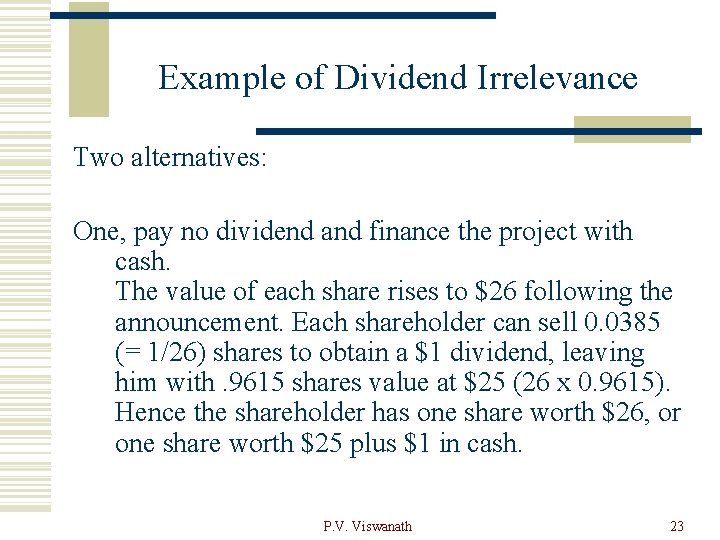 Example of Dividend Irrelevance

Two alternatives:

One, pay no dividend and finance the project with cash.
The value of each share rises to \$26 following the announcement. Each shareholder can sell 0.0385 (= 1/26) shares to obtain a \$1 dividend, leaving him with .9615 shares value at \$25 (26 x 0.9615). Hence the shareholder has one share worth \$26, or one share worth \$25 plus \$1 in cash.

P.V. Viswanath

23